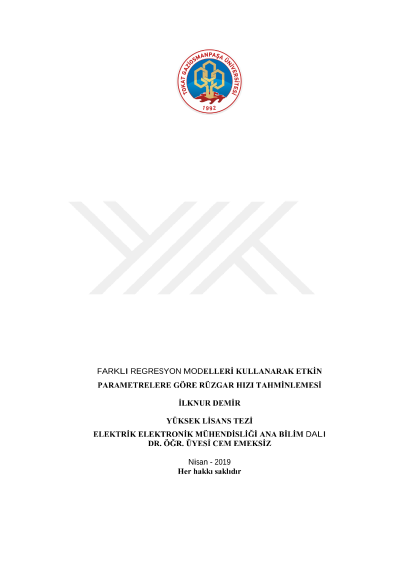 TOKAT GAZİOSMANPAŞA ÜNİVERSİTESİ
1992

FARKLI REGRESYON MODELLERİ KULLANARAK ETKİN PARAMETRELERE GÖRE RÜZGAR HIZI TAHMİNLEMESİ

İLKNUR DEMİR

YÜKSEK LİSANS TEZİ
ELEKTRİK ELEKTRONİK MÜHENDİSLİĞİ ANA BİLİM DALI
DR. ÖĞR. ÜYESİ CEM EMEKSİZ

Nisan - 2019
Her hakkı saklıdır